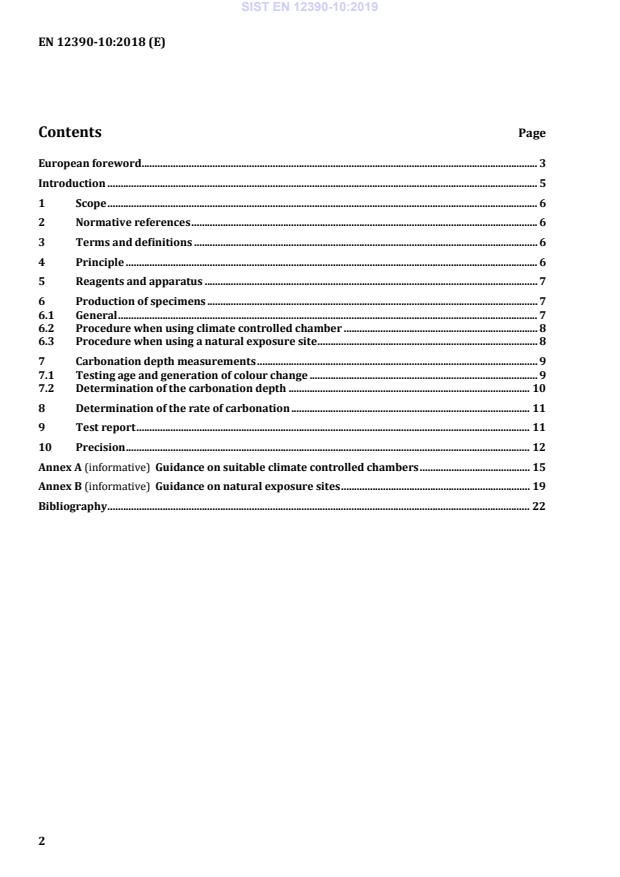 SIST EN 12390-10:2019

EN 12390-10:2018 (E)

Contents Page

European foreword 3
Introduction 5
1 Scope 6
2 Normative references 6
3 Terms and definitions 6
4 Principle 6
5 Reagents and apparatus 7
6 Production of specimens 7
6.1 General 7
6.2 Procedure when using climate controlled chamber 8
6.3 Procedure when using a natural exposure site 8
7 Carbonation depth measurements 9
7.1 Testing age and generation of colour change 9
7.2 Determination of the carbonation depth 10
8 Determination of the rate of carbonation 11
9 Test report 11
10 Precision 12
Annex A (informative) Guidance on suitable climate controlled chambers 15
Annex B (informative) Guidance on natural exposure sites 19
Bibliography 22

2